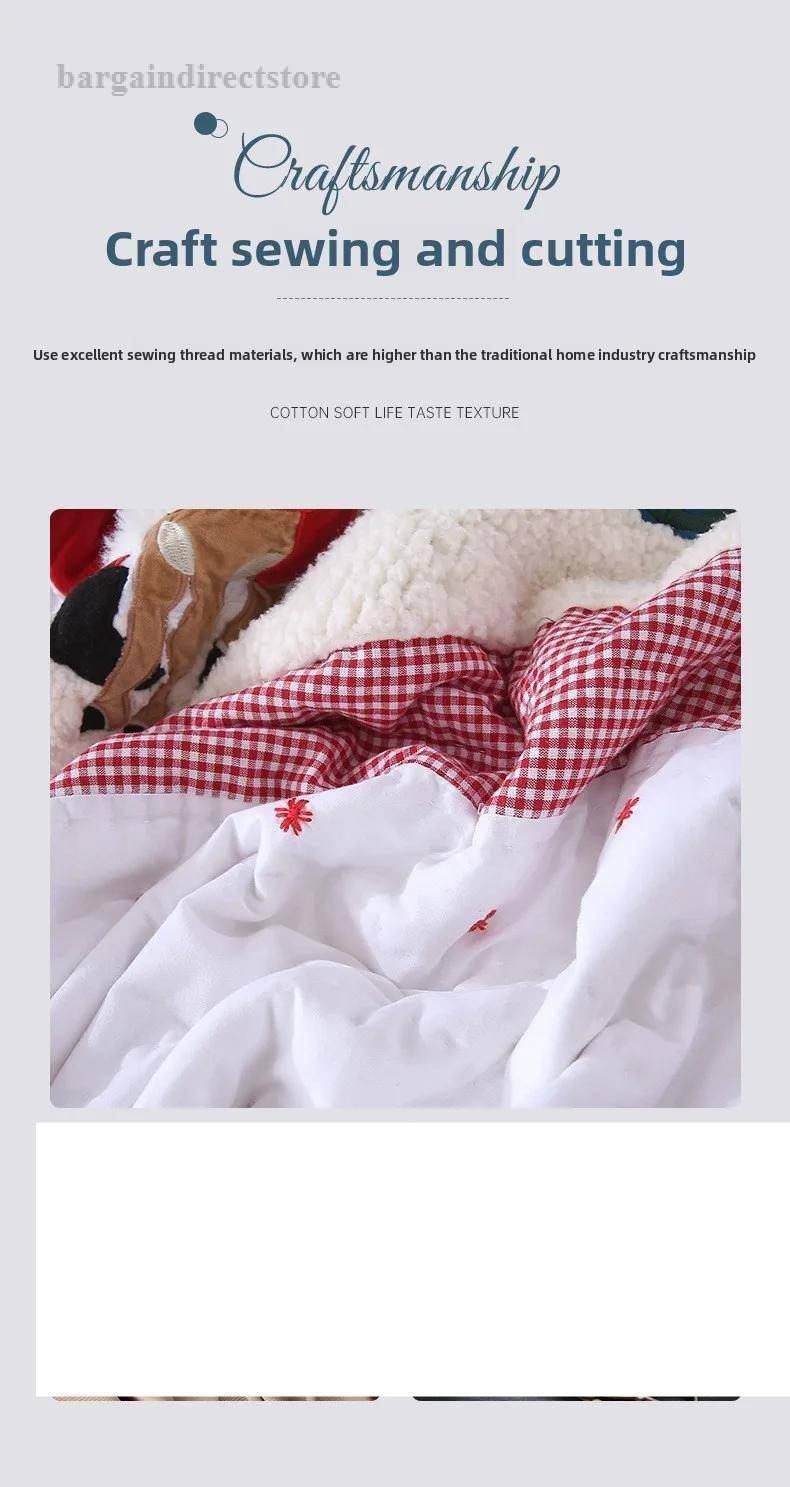 bargaindirectstore

Craftsmanship

Craft sewing and cutting

Use excellent sewing thread materials, which are higher than the traditional home industry craftsmanship

COTTON SOFT LIFE TASTE TEXTURE